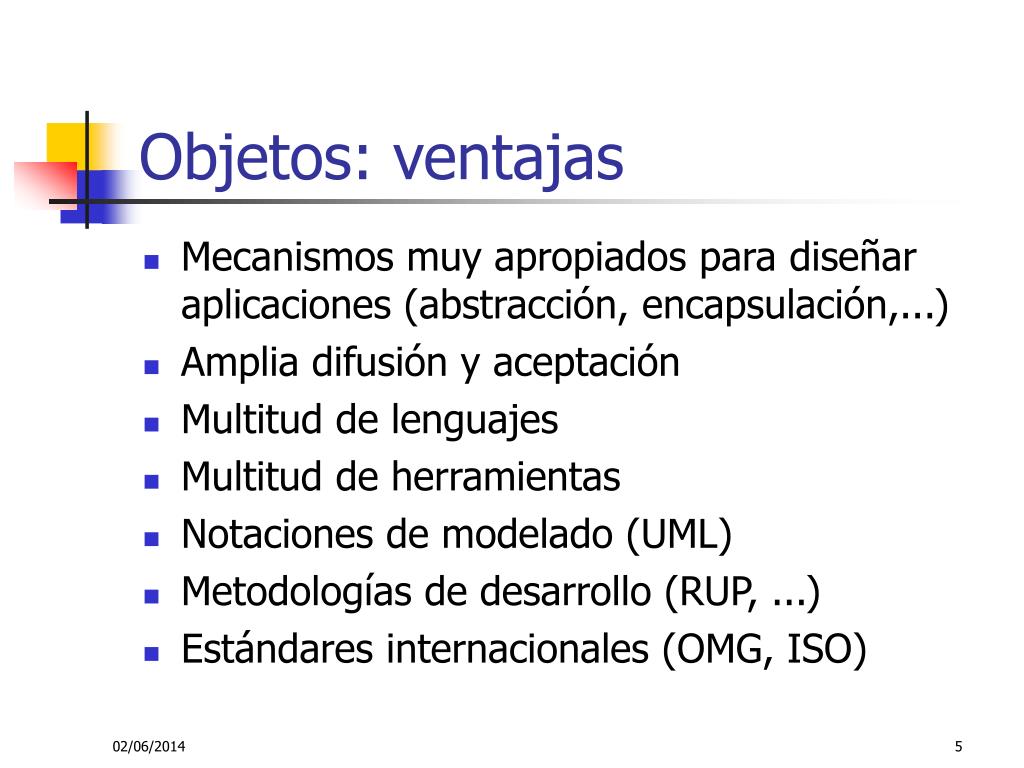 Objetos: ventajas

- Mecanismos muy apropiados para diseñar aplicaciones (abstracción, encapsulación,...)
- Amplia difusión y aceptación
- Multitud de lenguajes
- Multitud de herramientas
- Notaciones de modelado (UML)
- Metodologías de desarrollo (RUP, ...)
- Estándares internacionales (OMG, ISO)

02/06/2014

5